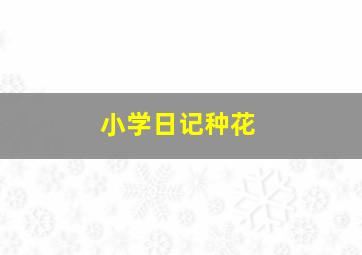 小学日记种花